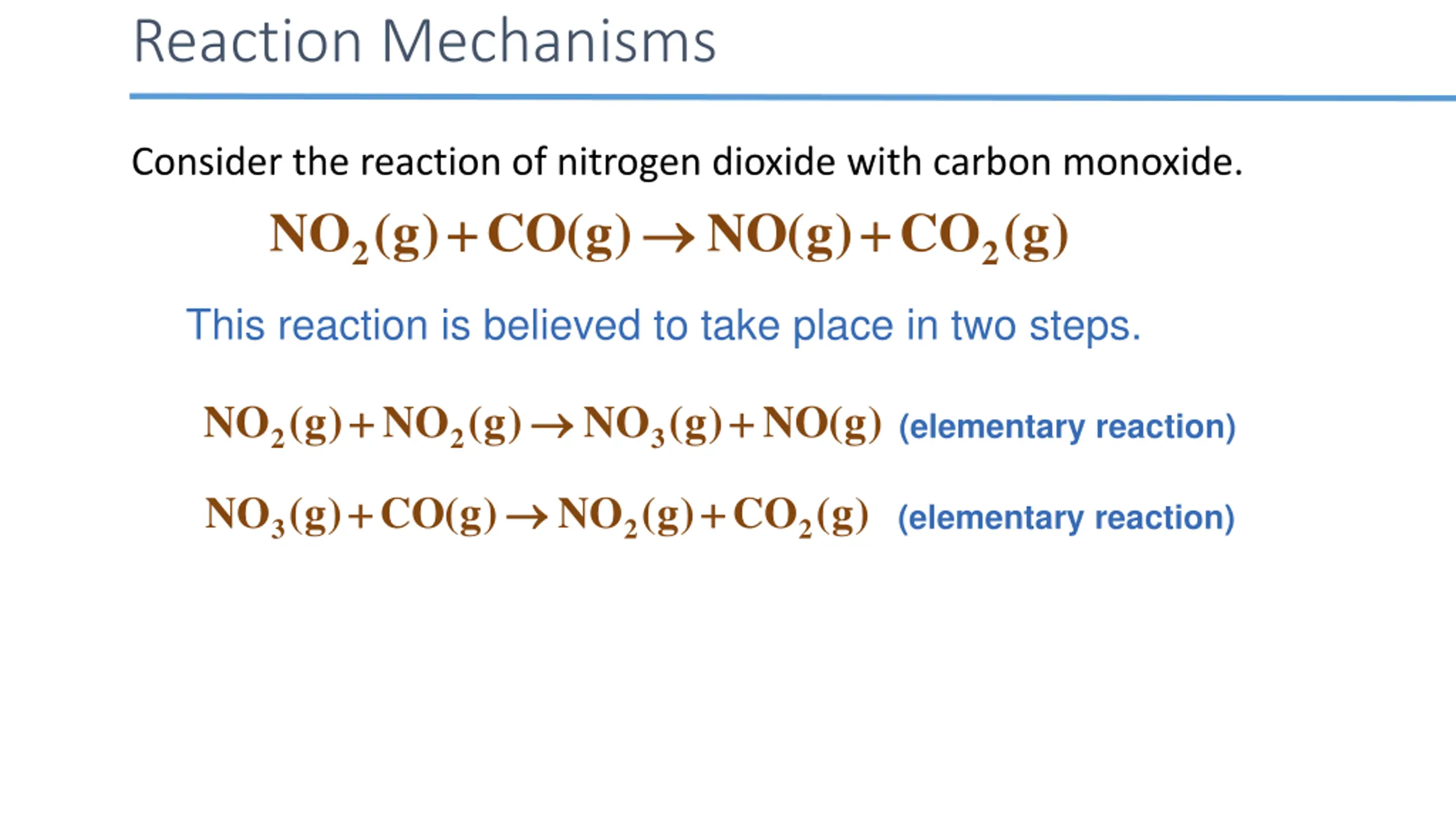 Reaction Mechanisms

Consider the reaction of nitrogen dioxide with carbon monoxide.

$NO_2(g) + CO(g) \rightarrow NO(g) + CO_2(g)$

This reaction is believed to take place in two steps.

$NO_2(g) + NO_2(g) \rightarrow NO_3(g) + NO(g)$ (elementary reaction)

$NO_3(g) + CO(g) \rightarrow NO_2(g) + CO_2(g)$ (elementary reaction)